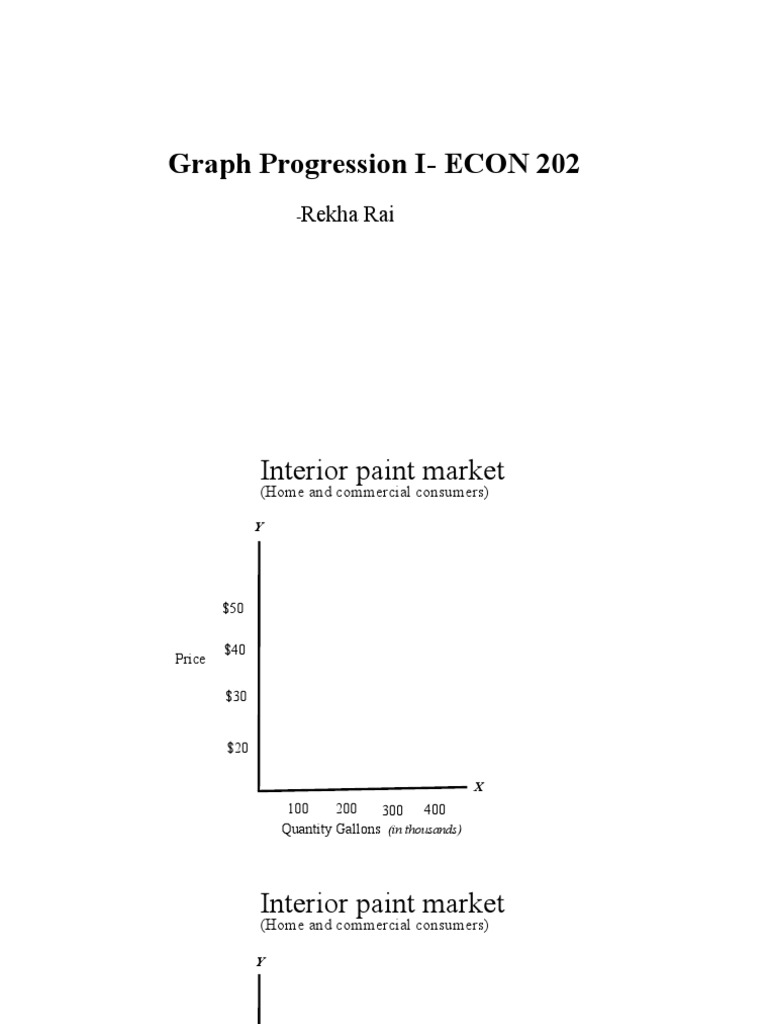 Graph Progression I- ECON 202

-Rekha Rai

Interior paint market
(Home and commercial consumers)

Y

$50

$40

Price

$30

$20

X

100 200 300 400

Quantity Gallons (in thousands)

Interior paint market
(Home and commercial consumers)

Y